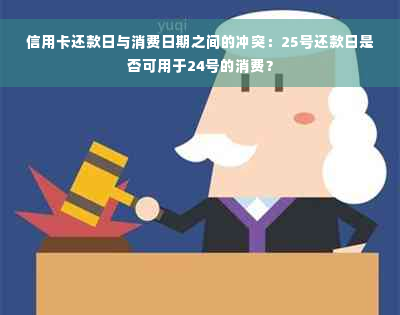 yuqi

信用卡还款日与消费日期之间的冲突：25号还款日是否可用于24号的消费？